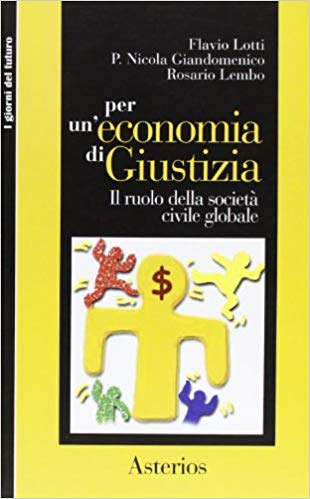 I giorni del futuro

Flavio Lotti
P. Nicola Giandomenico
Rosario Lembo

per un'economia di Giustizia

Il ruolo della società civile globale

$

Asterios